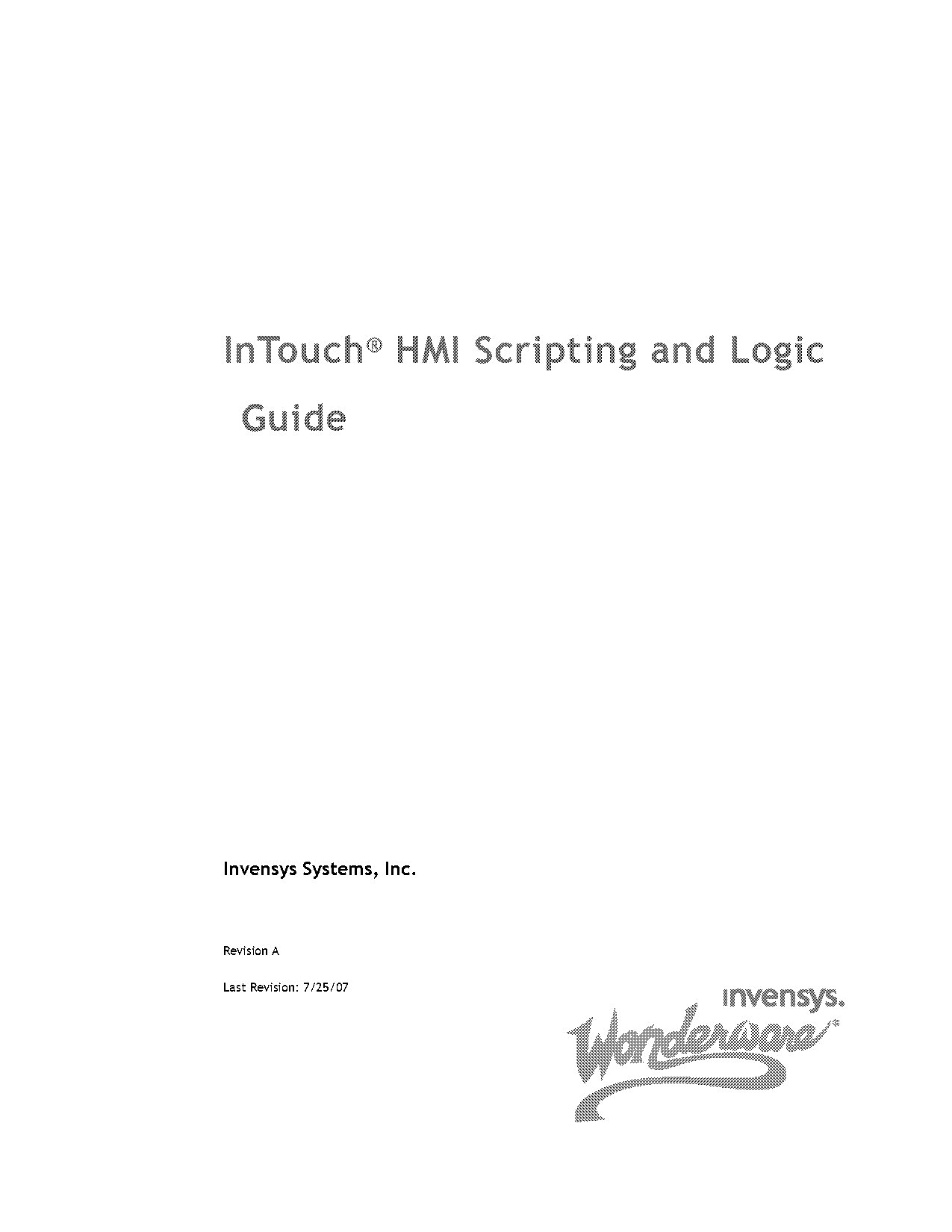 InTouch® HMI Scripting and Logic Guide

Invensys Systems, Inc.

Revision A

Last Revision: 7/25/07

invensys.

Wonderware®